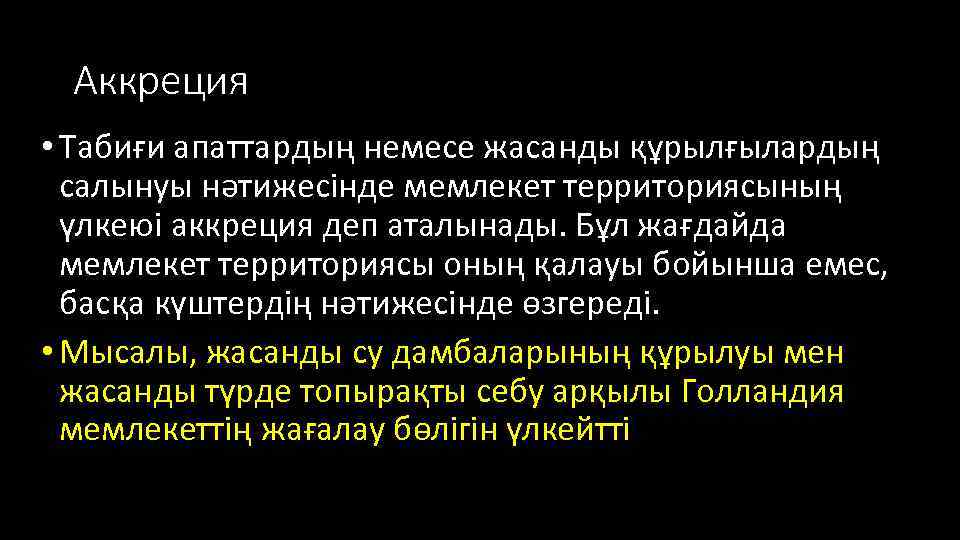 Аккреция

• Табиғи апаттардың немесе жасанды құрылғылардың салынуы нәтижесінде мемлекет территориясының үлкеюі аккреция деп аталынады. Бұл жағдайда мемлекет территориясы оның қалауы бойынша емес, басқа күштердің нәтижесінде өзгереді.

• Мысалы, жасанды су дамбаларының құрылуы мен жасанды түрде топырақты себу арқылы Голландия мемлекеттің жағалау бөлігін үлкейтті